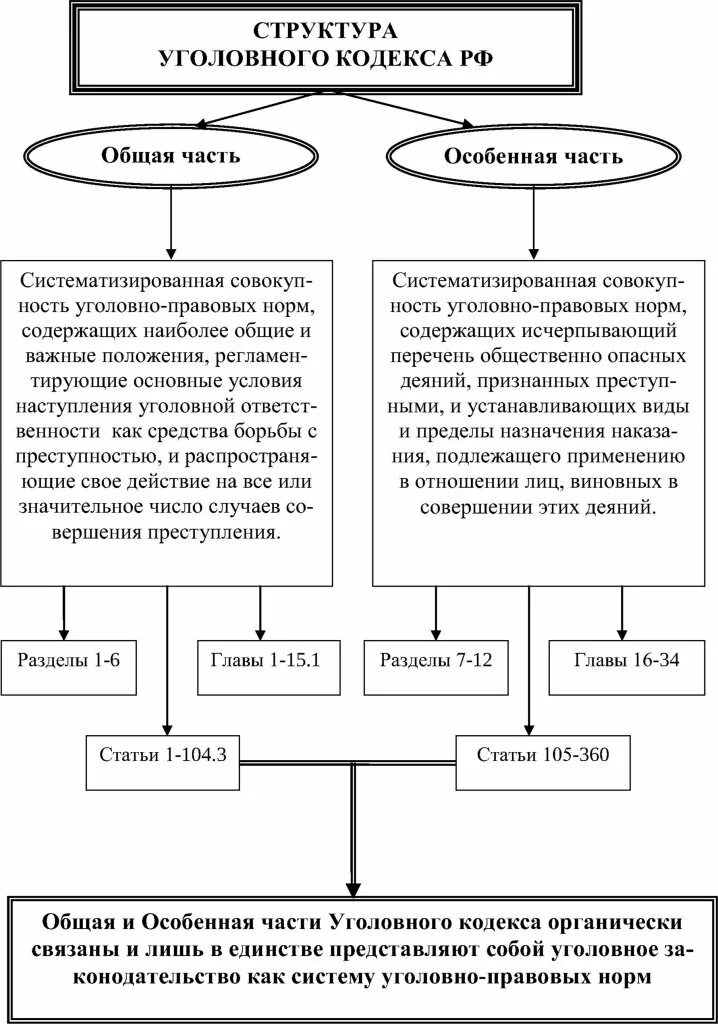 СТРУКТУРА
УГОЛОВНОГО КОДЕКСА РФ

Общая часть

Особенная часть

Систематизированная совокупность уголовно-правовых норм, содержащих наиболее общие и важные положения, регламентирующие основные условия наступления уголовной ответственности как средства борьбы с преступностью, и распространяющие свое действие на все или значительное число случаев совершения преступления.

Систематизированная совокупность уголовно-правовых норм, содержащих исчерпывающий перечень общественно опасных деяний, признанных преступными, и устанавливающих виды и пределы назначения наказания, подлежащего применению в отношении лиц, виновных в совершении этих деяний.

Разделы 1-6

Главы 1-15.1

Разделы 7-12

Главы 16-34

Статьи 1-104.3

Статьи 105-360

Общая и Особенная части Уголовного кодекса органически связаны и лишь в единстве представляют собой уголовное законодательство как систему уголовно-правовых норм